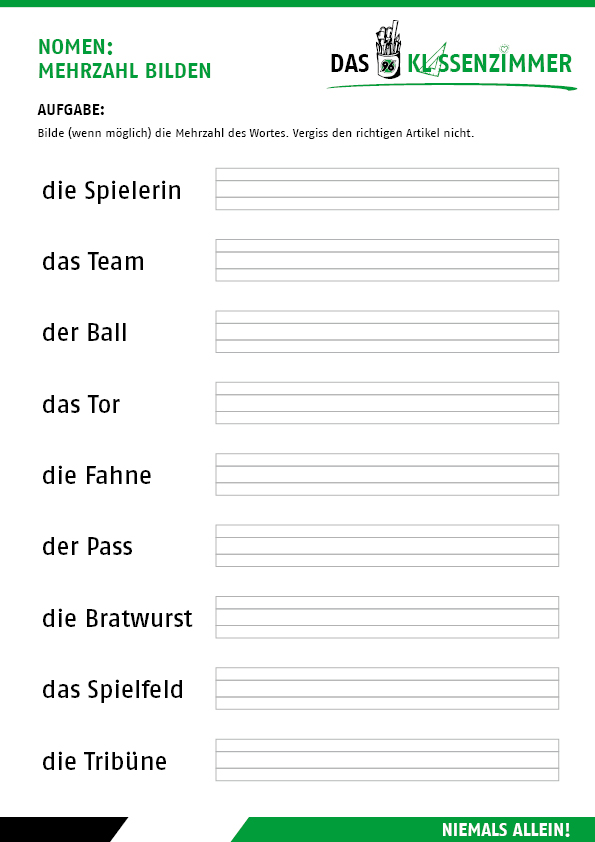 NOMEN:
MEHRZAHL BILDEN

DAS 96 KLASSENZIMMER

AUFGABE:
Bilde (wenn möglich) die Mehrzahl des Wortes. Vergiss den richtigen Artikel nicht.

die Spielerin

das Team

der Ball

das Tor

die Fahne

der Pass

die Bratwurst

das Spielfeld

die Tribüne

NIEMALS ALLEIN!